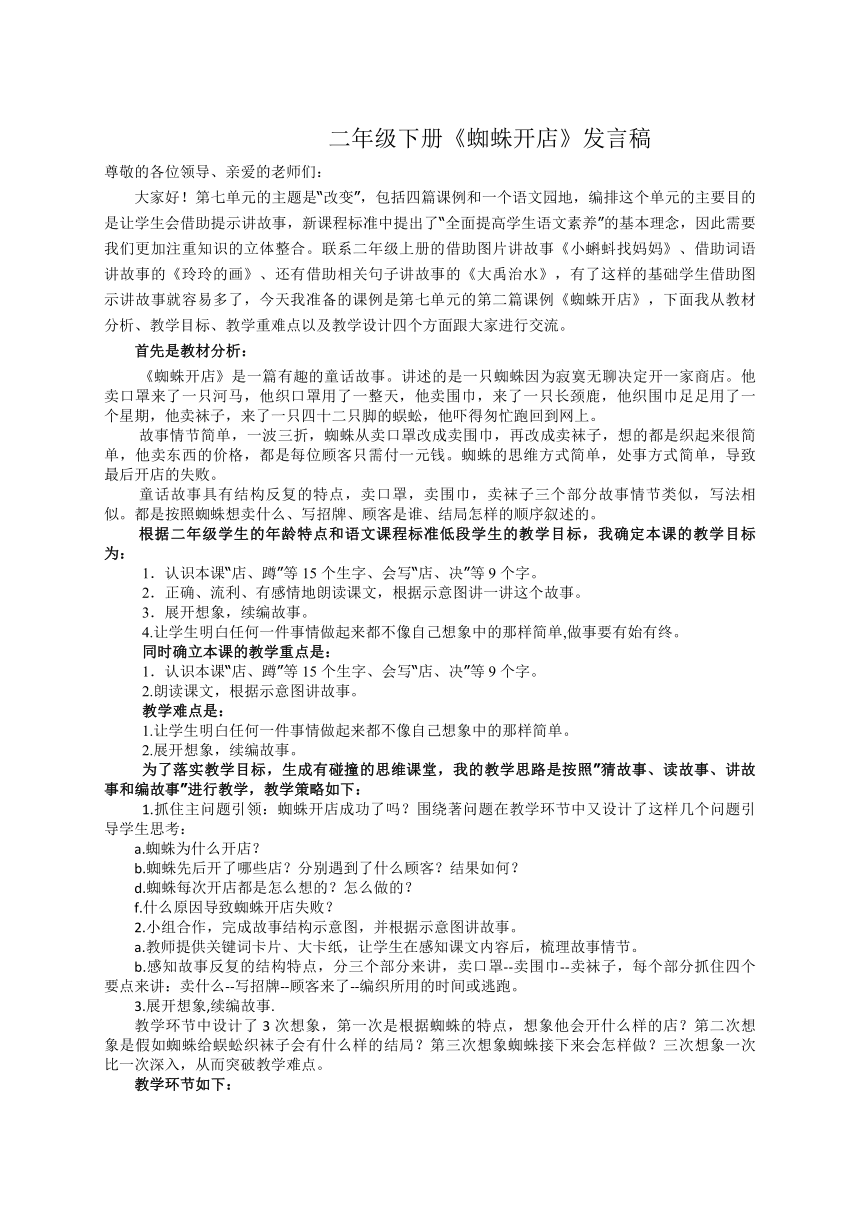 二年级下册《蜘蛛开店》发言稿

尊敬的各位领导、亲爱的老师们：

大家好！第七单元的主题是"改变"，包括四篇课例和一个语文园地，编排这个单元的主要目的是让学生会借助提示讲故事，新课程标准中提出了"全面提高学生语文素养"的基本理念，因此需要我们更加注重知识的立体整合。联系二年级上册的借助图片讲故事《小蝌蚪找妈妈》、借助词语讲故事的《玲玲的画》、还有借助相关句子讲故事的《大禹治水》，有了这样的基础学生借助图示讲故事就容易多了，今天我准备的课例是第七单元的第二篇课例《蜘蛛开店》，下面我从教材分析、教学目标、教学重难点以及教学设计四个方面跟大家进行交流。

首先是教材分析：

《蜘蛛开店》是一篇有趣的童话故事。讲述的是一只蜘蛛因为寂寞无聊决定开一家商店。他卖口罩来了一只河马，他织口罩用了一整天，他卖围巾，来了一只长颈鹿，他织围巾足足用了一个星期，他卖袜子，来了一只四十二只脚的蜈蚣，他吓得匆忙跑回到网上。

故事情节简单，一波三折，蜘蛛从卖口罩改成卖围巾，再改成卖袜子，想的都是织起来很简单，他卖东西的价格，都是每位顾客只需付一元钱。蜘蛛的思维方式简单，处事方式简单，导致最后开店的失败。

童话故事具有结构反复的特点，卖口罩，卖围巾，卖袜子三个部分故事情节类似，写法相似。都是按照蜘蛛想卖什么、写招牌、顾客是谁、结局怎样的顺序叙述的。

根据二年级学生的年龄特点和语文课程标准低段学生的教学目标，我确定本课的教学目标为：

1．认识本课"店、蹲"等 15 个生字、会写"店、决"等 9 个字。

2．正确、流利、有感情地朗读课文，根据示意图讲一讲这个故事。

3．展开想象，续编故事。

4.让学生明白任何一件事情做起来都不像自己想象中的那样简单,做事要有始有终。

同时确立本课的教学重点是：

1．认识本课"店、蹲"等 15 个生字、会写"店、决"等 9 个字。

2.朗读课文，根据示意图讲故事。

教学难点是：

1.让学生明白任何一件事情做起来都不像自己想象中的那样简单。

2.展开想象，续编故事。

为了落实教学目标，生成有碰撞的思维课堂，我的教学思路是按照"猜故事、读故事、讲故事和编故事"进行教学，教学策略如下：

1.抓住主问题引领：蜘蛛开店成功了吗？围绕著问题在教学环节中又设计了这样几个问题引导学生思考：

a.蜘蛛为什么开店？

b.蜘蛛先后开了哪些店？分别遇到了什么顾客？结果如何？

d.蜘蛛每次开店都是怎么想的？怎么做的？

f.什么原因导致蜘蛛开店失败？

2.小组合作，完成故事结构示意图，并根据示意图讲故事。

a.教师提供关键词卡片、大卡纸，让学生在感知课文内容后，梳理故事情节。

b.感知故事反复的结构特点，分三个部分来讲，卖口罩--卖围巾--卖袜子，每个部分抓住四个要点来讲：卖什么--写招牌--顾客来了--编织所用的时间或逃跑。

3.展开想象,续编故事.

教学环节中设计了 3 次想象，第一次是根据蜘蛛的特点，想象他会开什么样的店？第二次想象是假如蜘蛛给蜈蚣织袜子会有什么样的结局？第三次想象蜘蛛接下来会怎样做？三次想象一次比一次深入，从而突破教学难点。

教学环节如下：